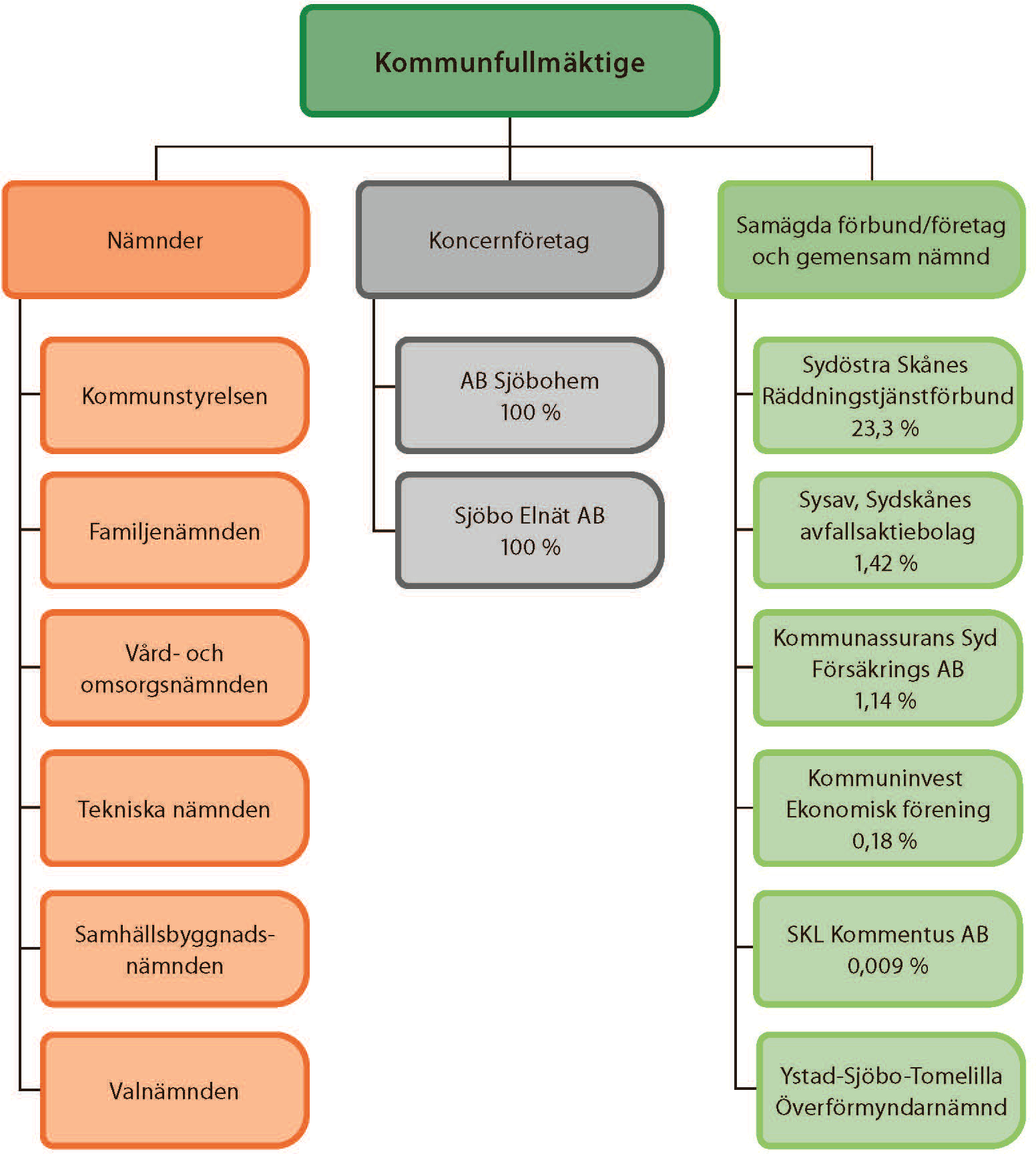 Kommunfullmäktige

Nämnder

Kommunstyrelsen

Familjenämnden

Vård- och omsorgsnämnden

Tekniska nämnden

Samhällsbyggnadsnämnden

Valnämnden

Koncernföretag

AB Sjöbohem
100 %

Sjöbo Elnät AB
100 %

Samägda förbund/företag och gemensam nämnd

Sydöstra Skånes Räddningstjänstförbund
23,3 %

Sysav, Sydskånes avfallsaktiebolag
1,42 %

Kommunassurans Syd Försäkrings AB
1,14 %

Kommuninvest Ekonomisk förening
0,18 %

SKL Kommentus AB
0,009 %

Ystad-Sjöbo-Tomelilla Överförmyndarnämnd